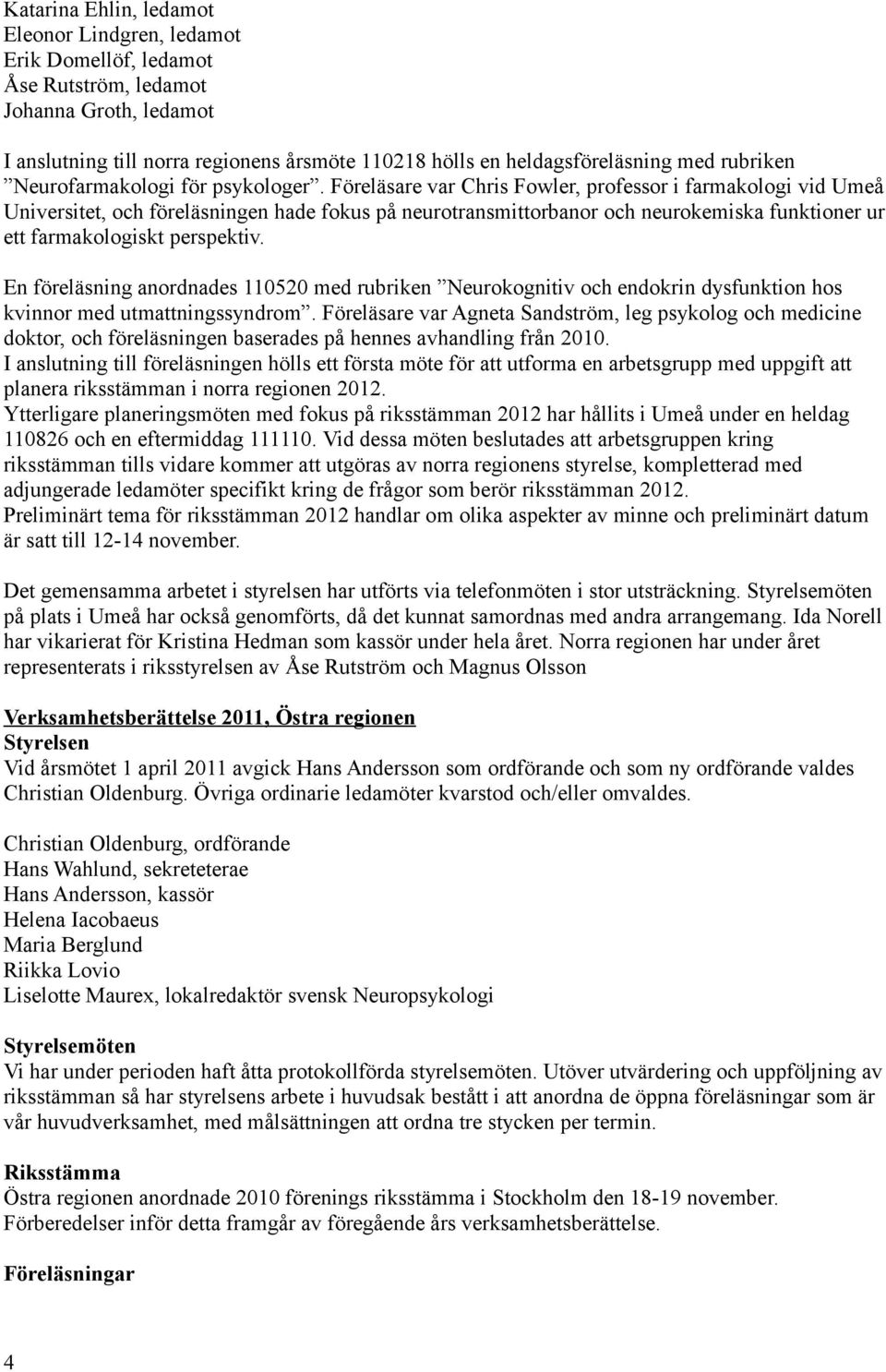 Katarina Ehlin, ledamot
Eleonor Lindgren, ledamot
Erik Domellöf, ledamot
Åse Rutström, ledamot
Johanna Groth, ledamot

I anslutning till norra regionens årsmöte 110218 hölls en heldagsföreläsning med rubriken ”Neurofarmakologi för psykologer”. Föreläsare var Chris Fowler, professor i farmakologi vid Umeå Universitet, och föreläsningen hade fokus på neurotransmittorbanor och neurokemiska funktioner ur ett farmakologiskt perspektiv.

En föreläsning anordnades 110520 med rubriken ”Neurokognitiv och endokrin dysfunktion hos kvinnor med utmattningssyndrom”. Föreläsare var Agneta Sandström, leg psykolog och medicine doktor, och föreläsningen baserades på hennes avhandling från 2010.
I anslutning till föreläsningen hölls ett första möte för att utforma en arbetsgrupp med uppgift att planera riksstämman i norra regionen 2012.
Ytterligare planeringsmöten med fokus på riksstämman 2012 har hållits i Umeå under en heldag 110826 och en eftermiddag 111110. Vid dessa möten beslutades att arbetsgruppen kring riksstämman tills vidare kommer att utgöras av norra regionens styrelse, kompletterad med adjungerade ledamöter specifikt kring de frågor som berör riksstämman 2012.
Preliminärt tema för riksstämman 2012 handlar om olika aspekter av minne och preliminärt datum är satt till 12-14 november.

Det gemensamma arbetet i styrelsen har utförts via telefonmöten i stor utsträckning. Styrelsemöten på plats i Umeå har också genomförts, då det kunnat samordnas med andra arrangemang. Ida Norell har vikarierat för Kristina Hedman som kassör under hela året. Norra regionen har under året representerats i riksstyrelsen av Åse Rutström och Magnus Olsson

Verksamhetsberättelse 2011, Östra regionen
Styrelsen
Vid årsmötet 1 april 2011 avgick Hans Andersson som ordförande och som ny ordförande valdes Christian Oldenburg. Övriga ordinarie ledamöter kvarstod och/eller omvaldes.

Christian Oldenburg, ordförande
Hans Wahlund, sekreteterae
Hans Andersson, kassör
Helena Iacobaeus
Maria Berglund
Riikka Lovio
Liselotte Maurex, lokalredaktör svensk Neuropsykologi

Styrelsemöten
Vi har under perioden haft åtta protokollförda styrelsemöten. Utöver utvärdering och uppföljning av riksstämman så har styrelsens arbete i huvudsak bestått i att anordna de öppna föreläsningar som är vår huvudverksamhet, med målsättningen att ordna tre stycken per termin.

Riksstämma
Östra regionen anordnade 2010 förenings riksstämma i Stockholm den 18-19 november. Förberedelser inför detta framgår av föregående års verksamhetsberättelse.

Föreläsningar

4